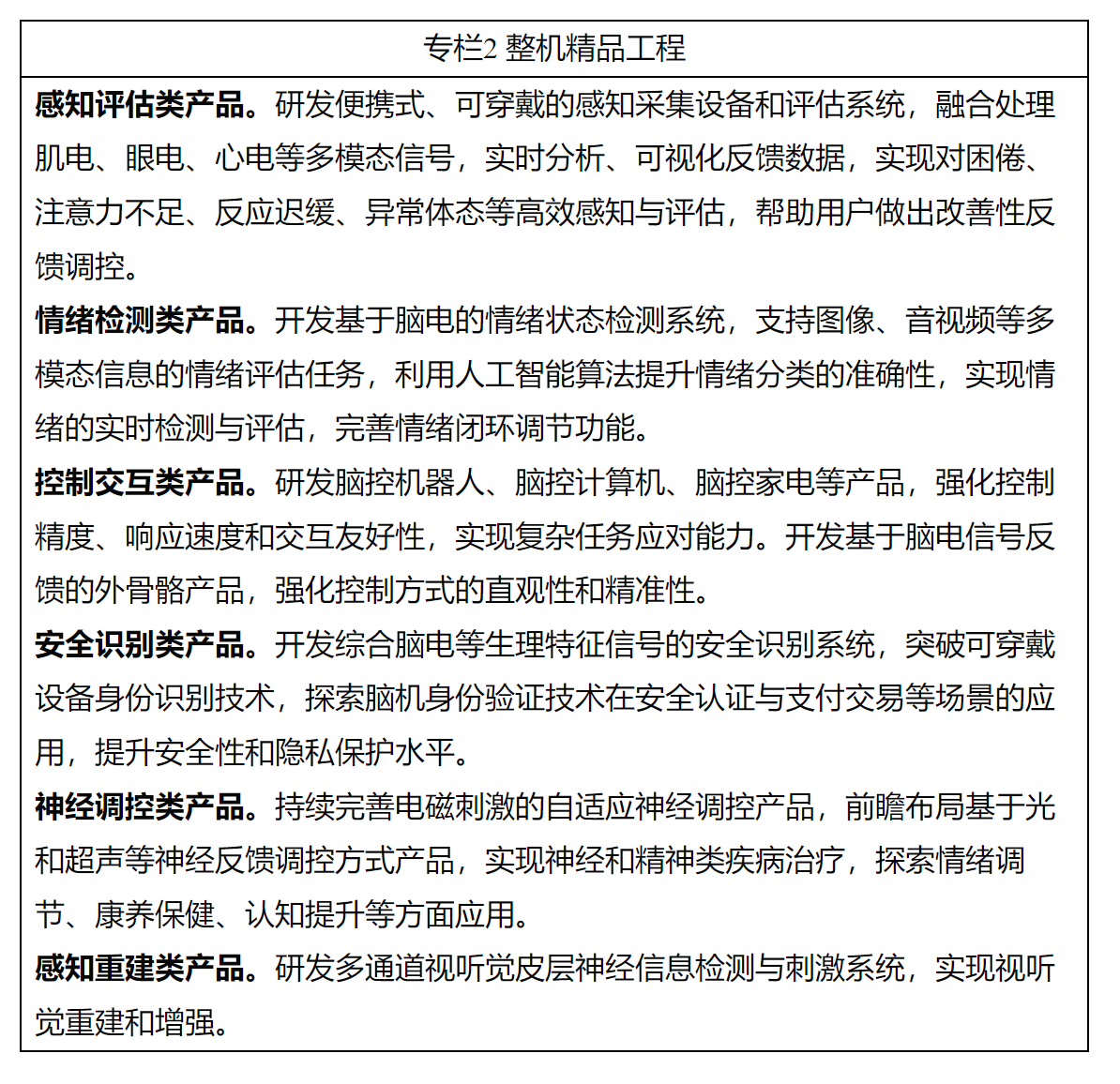 专栏2 整机精品工程

感知评估类产品。研发便携式、可穿戴的感知采集设备和评估系统，融合处理肌电、眼电、心电等多模态信号，实时分析、可视化反馈数据，实现对困倦、注意力不足、反应迟缓、异常体态等高效感知与评估，帮助用户做出改善性反馈调控。

情绪检测类产品。开发基于脑电的情绪状态检测系统，支持图像、音视频等多模态信息的情绪评估任务，利用人工智能算法提升情绪分类的准确性，实现情绪的实时检测与评估，完善情绪闭环调节功能。

控制交互类产品。研发脑控机器人、脑控计算机、脑控家电等产品，强化控制精度、响应速度和交互友好性，实现复杂任务应对能力。开发基于脑电信号反馈的外骨骼产品，强化控制方式的直观性和精准性。

安全识别类产品。开发综合脑电等生理特征信号的安全识别系统，突破可穿戴设备身份识别技术，探索脑机身份验证技术在安全认证与支付交易等场景的应用，提升安全性和隐私保护水平。

神经调控类产品。持续完善电磁刺激的自适应神经调控产品，前瞻布局基于光和超声等神经反馈调控方式产品，实现神经和精神类疾病治疗，探索情绪调节、康养保健、认知提升等方面应用。

感知重建类产品。研发多通道视听觉皮层神经信息检测与刺激系统，实现视听觉重建和增强。